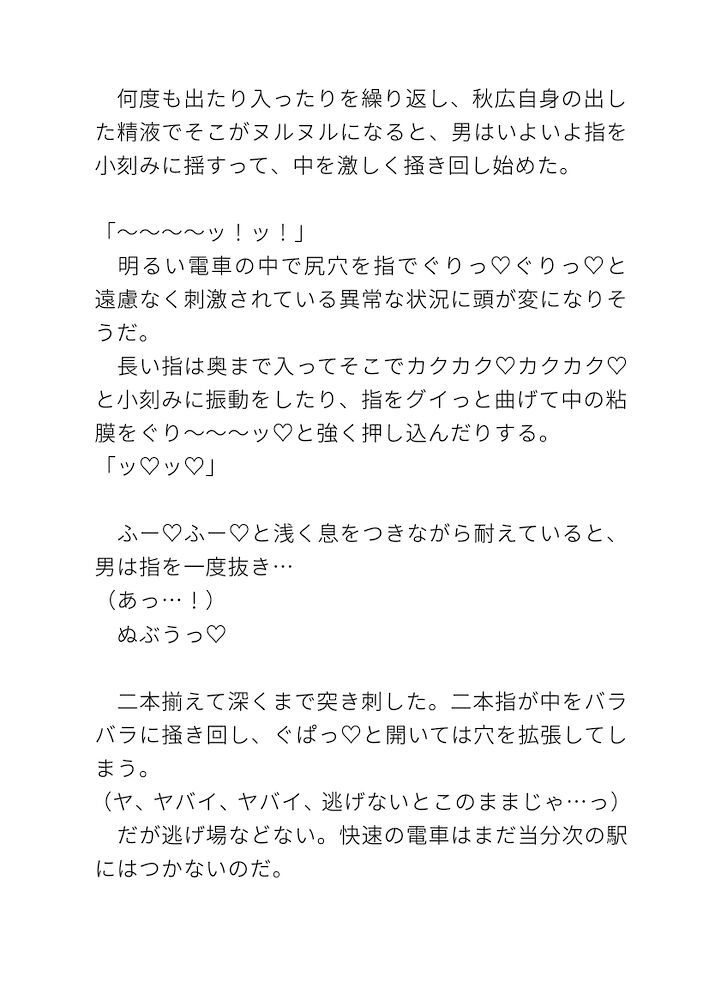 何度も出たり入ったりを繰り返し、秋広自身の出した精液でそこがヌルヌルになると、男はいよいよ指を小刻みに揺すって、中を激しく掻き回し始めた。

「〜〜〜〜ッ！ッ！」
明るい電車の中で尻穴を指でぐりっ♡ぐりっ♡と遠慮なく刺激されている異常な状況に頭が変になりそうだ。
長い指は奥まで入ってそこでカクカク♡カクカク♡と小刻みに振動をしたり、指をグイっと曲げて中の粘膜をぐり〜〜〜ッ♡と強く押し込んだりする。
「ッ♡ッ♡」

ふー♡ふー♡と浅く息をつきながら耐えていると、男は指を一度抜き…
（あっ…！）
ぬぶうっ♡

二本揃えて深くまで突き刺した。二本指が中をバラバラに掻き回し、ぐぱっ♡と開いては穴を拡張してしまう。
（ヤ、ヤバイ、ヤバイ、逃げないとこのままじゃ…っ）
だが逃げ場などない。快速の電車はまだ当分次の駅にはつかないのだ。